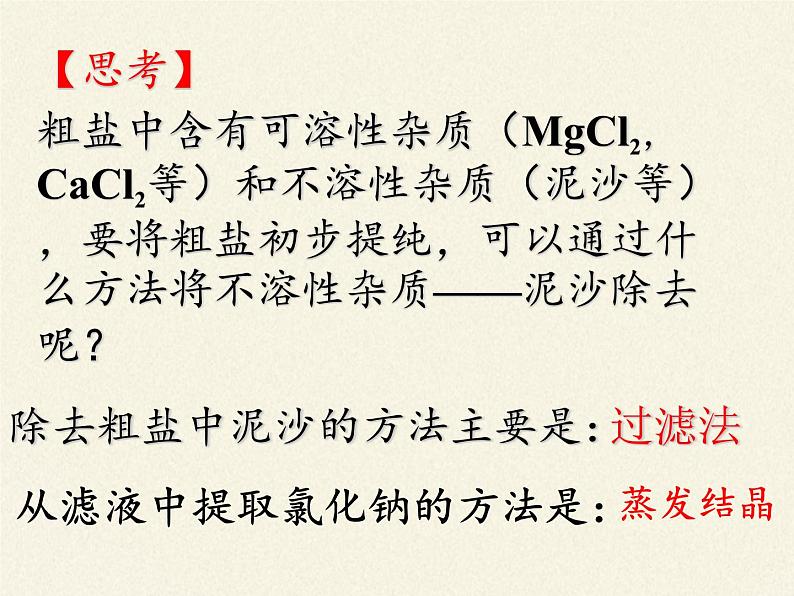 【思考】

粗盐中含有可溶性杂质（$MgCl_2$，$CaCl_2$等）和不溶性杂质（泥沙等），要将粗盐初步提纯，可以通过什么方法将不溶性杂质——泥沙除去呢？

除去粗盐中泥沙的方法主要是:过滤法

从滤液中提取氯化钠的方法是:蒸发结晶